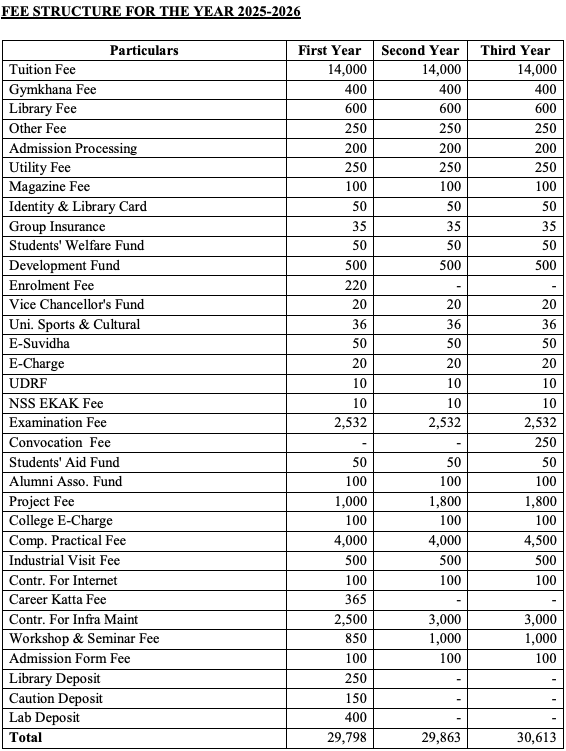 FEE STRUCTURE FOR THE YEAR 2025-2026

| Particulars | First Year | Second Year | Third Year |
|---|---|---|---|
| Tuition Fee | 14,000 | 14,000 | 14,000 |
| Gymkhana Fee | 400 | 400 | 400 |
| Library Fee | 600 | 600 | 600 |
| Other Fee | 250 | 250 | 250 |
| Admission Processing | 200 | 200 | 200 |
| Utility Fee | 250 | 250 | 250 |
| Magazine Fee | 100 | 100 | 100 |
| Identity & Library Card | 50 | 50 | 50 |
| Group Insurance | 35 | 35 | 35 |
| Students' Welfare Fund | 50 | 50 | 50 |
| Development Fund | 500 | 500 | 500 |
| Enrolment Fee | 220 | - | - |
| Vice Chancellor's Fund | 20 | 20 | 20 |
| Uni. Sports & Cultural | 36 | 36 | 36 |
| E-Suvidha | 50 | 50 | 50 |
| E-Charge | 20 | 20 | 20 |
| UDRF | 10 | 10 | 10 |
| NSS EKAK Fee | 10 | 10 | 10 |
| Examination Fee | 2,532 | 2,532 | 2,532 |
| Convocation Fee | - | - | 250 |
| Students' Aid Fund | 50 | 50 | 50 |
| Alumni Asso. Fund | 100 | 100 | 100 |
| Project Fee | 1,000 | 1,800 | 1,800 |
| College E-Charge | 100 | 100 | 100 |
| Comp. Practical Fee | 4,000 | 4,000 | 4,500 |
| Industrial Visit Fee | 500 | 500 | 500 |
| Contr. For Internet | 100 | 100 | 100 |
| Career Katta Fee | 365 | - | - |
| Contr. For Infra Maint | 2,500 | 3,000 | 3,000 |
| Workshop & Seminar Fee | 850 | 1,000 | 1,000 |
| Admission Form Fee | 100 | 100 | 100 |
| Library Deposit | 250 | - | - |
| Caution Deposit | 150 | - | - |
| Lab Deposit | 400 | - | - |
| Total | 29,798 | 29,863 | 30,613 |